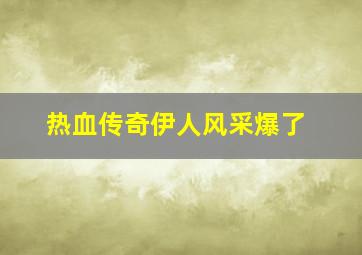 热血传奇伊人风采爆了